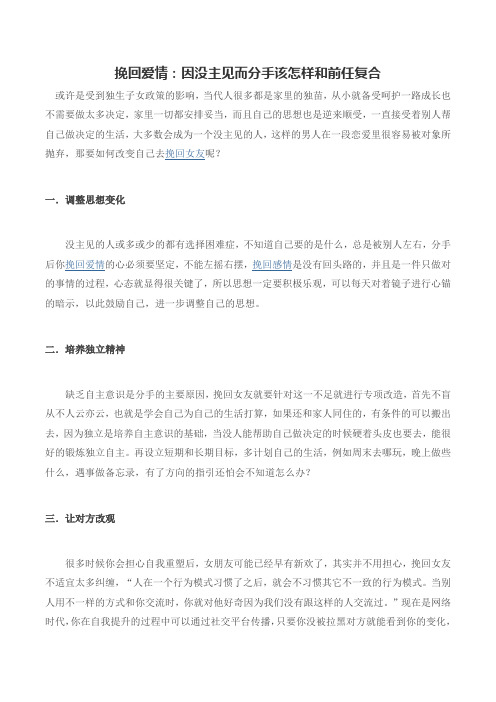 挽回爱情：因没主见而分手该怎样和前任复合

或许是受到独生子女政策的影响，当代人很多都是家里的独苗，从小就备受呵护一路成长也不需要做太多决定，家里一切都安排妥当，而且自己的思想也是逆来顺受，一直接受着别人帮自己做决定的生活，大多数会成为一个没主见的人，这样的男人在一段恋爱里很容易被对象所抛弃，那要如何改变自己去挽回女友呢？

一．调整思想变化

没主见的人或多或少的都有选择困难症，不知道自己要的是什么，总是被别人左右，分手后你挽回爱情的心必须要坚定，不能左摇右摆，挽回感情是没有回头路的，并且是一件只做对的事情的过程，心态就显得很关键了，所以思想一定要积极乐观，可以每天对着镜子进行心锚的暗示，以此鼓励自己，进一步调整自己的思想。

二．培养独立精神

缺乏自主意识是分手的主要原因，挽回女友就要针对这一不足就进行专项改造，首先不盲从不人云亦云，也就是学会自己为自己的生活打算，如果还和家人同住的，有条件的可以搬出去，因为独立是培养自主意识的基础，当没人能帮助自己做决定的时候硬着头皮也要去，能很好的锻炼独立自主。再设立短期和长期目标，多计划自己的生活，例如周末去哪玩，晚上做些什么，遇事做备忘录，有了方向的指引还怕会不知道怎么办？

三．让对方改观

很多时候你会担心自我重塑后，女朋友可能已经早有新欢了，其实并不用担心，挽回女友不适宜太多纠缠，“人在一个行为模式习惯了之后，就会不习惯其它不一致的行为模式。当别人用不一样的方式和你交流时，你就对他好奇因为我们没有跟这样的人交流过。”现在是网络时代，你在自我提升的过程中可以通过社交平台传播，只要你没被拉黑对方就能看到你的变化，